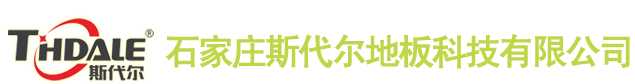 THDALE®
斯代尔
石家庄斯代尔地板科技有限公司